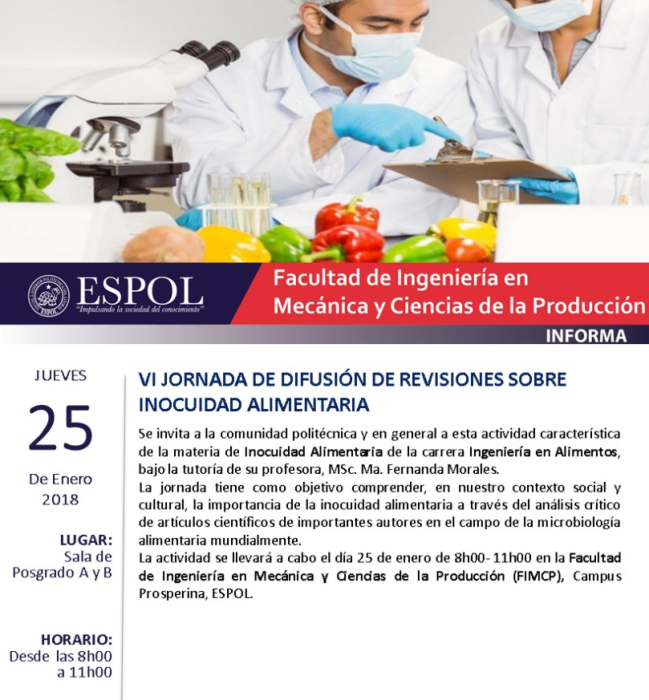 ESPOL
"Impulsando la sociedad del conocimiento"

Facultad de Ingeniería en Mecánica y Ciencias de la Producción

INFORMA

JUEVES
25
De Enero
2018

LUGAR:
Sala de Posgrado A y B

HORARIO:
Desde las 8h00 a 11h00

VI JORNADA DE DIFUSIÓN DE REVISIONES SOBRE INOCUIDAD ALIMENTARIA

Se invita a la comunidad politécnica y en general a esta actividad característica de la materia de Inocuidad Alimentaria de la carrera Ingeniería en Alimentos, bajo la tutoría de su profesora, MSc. Ma. Fernanda Morales.
La jornada tiene como objetivo comprender, en nuestro contexto social y cultural, la importancia de la inocuidad alimentaria a través del análisis crítico de artículos científicos de importantes autores en el campo de la microbiología alimentaria mundialmente.
La actividad se llevará a cabo el día 25 de enero de 8h00- 11h00 en la Facultad de Ingeniería en Mecánica y Ciencias de la Producción (FIMCP), Campus Prosperina, ESPOL.